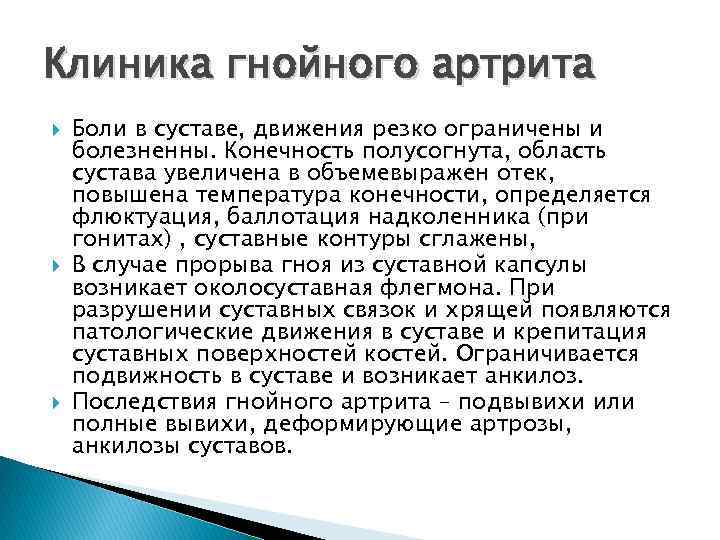 Клиника гнойного артрита

Боли в суставе, движения резко ограничены и болезненны. Конечность полусогнута, область сустава увеличена в объемевыражен отек, повышена температура конечности, определяется флюктуация, баллотация надколенника (при гонитах) , суставные контуры сглажены,

В случае прорыва гноя из суставной капсулы возникает околосуставная флегмона. При разрушении суставных связок и хрящей появляются патологические движения в суставе и крепитация суставных поверхностей костей. Ограничивается подвижность в суставе и возникает анкилоз.

Последствия гнойного артрита – подвывихи или полные вывихи, деформирующие артрозы, анкилозы суставов.